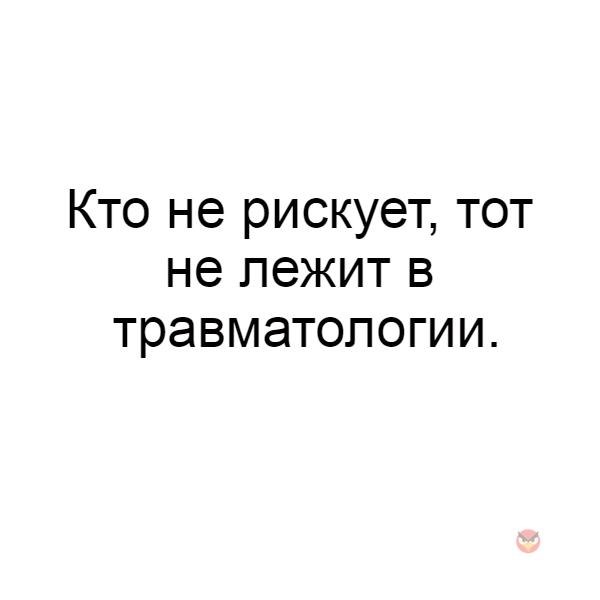 Кто не рискует, тот не лежит в травматологии.